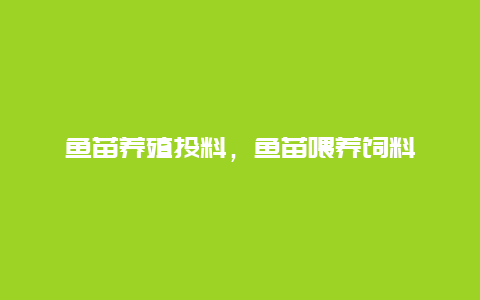 鱼苗养殖投料，鱼苗喂养饲料